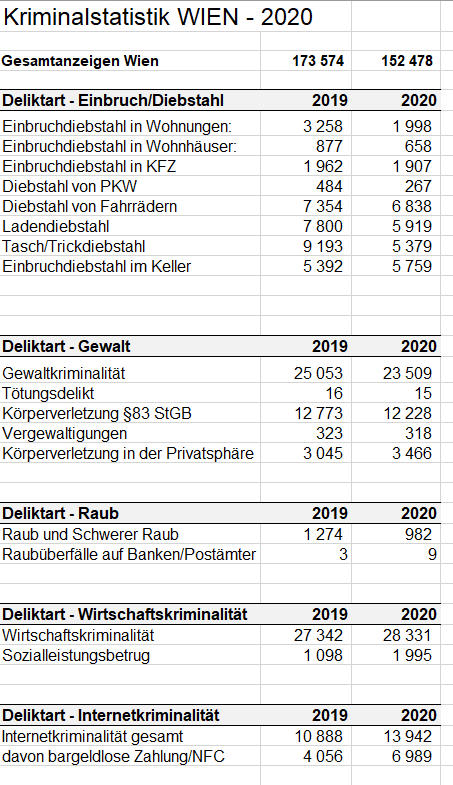 Kriminalstatistik WIEN - 2020

| Gesamtanzeigen Wien | 173 574 | 152 478 |
|---|---|---|

| Deliktart - Einbruch/Diebstahl | 2019 | 2020 |
|---|---|---|
| Einbruchdiebstahl in Wohnungen: | 3 258 | 1 998 |
| Einbruchdiebstahl in Wohnhäuser: | 877 | 658 |
| Einbruchdiebstahl in KFZ | 1 962 | 1 907 |
| Diebstahl von PKW | 484 | 267 |
| Diebstahl von Fahrrädern | 7 354 | 6 838 |
| Ladendiebstahl | 7 800 | 5 919 |
| Tasch/Trickdiebstahl | 9 193 | 5 379 |
| Einbruchdiebstahl im Keller | 5 392 | 5 759 |

| Deliktart - Gewalt | 2019 | 2020 |
|---|---|---|
| Gewaltkriminalität | 25 053 | 23 509 |
| Tötungsdelikt | 16 | 15 |
| Körperverletzung §83 StGB | 12 773 | 12 228 |
| Vergewaltigungen | 323 | 318 |
| Körperverletzung in der Privatsphäre | 3 045 | 3 466 |

| Deliktart - Raub | 2019 | 2020 |
|---|---|---|
| Raub und Schwerer Raub | 1 274 | 982 |
| Raubüberfälle auf Banken/Postämter | 3 | 9 |

| Deliktart - Wirtschaftskriminalität | 2019 | 2020 |
|---|---|---|
| Wirtschaftskriminalität | 27 342 | 28 331 |
| Sozialleistungsbetrug | 1 098 | 1 995 |

| Deliktart - Internetkriminalität | 2019 | 2020 |
|---|---|---|
| Internetkriminalität gesamt | 10 888 | 13 942 |
| davon bargeldlose Zahlung/NFC | 4 056 | 6 989 |